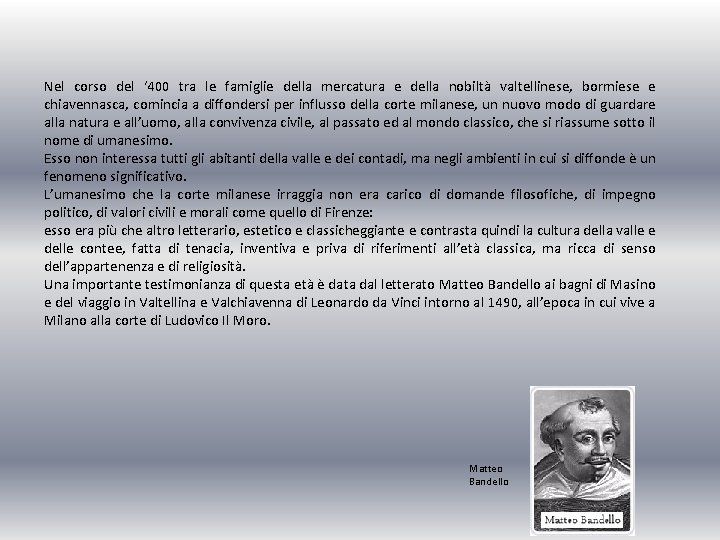 Nel corso del '400 tra le famiglie della mercatura e della nobiltà valtellinese, bormiese e chiavennasca, comincia a diffondersi per influsso della corte milanese, un nuovo modo di guardare alla natura e all'uomo, alla convivenza civile, al passato ed al mondo classico, che si riassume sotto il nome di umanesimo.

Esso non interessa tutti gli abitanti della valle e dei contadi, ma negli ambienti in cui si diffonde è un fenomeno significativo.

L'umanesimo che la corte milanese irraggia non era carico di domande filosofiche, di impegno politico, di valori civili e morali come quello di Firenze:

esso era più che altro letterario, estetico e classicheggiante e contrasta quindi la cultura della valle e delle contee, fatta di tenacia, inventiva e priva di riferimenti all'età classica, ma ricca di senso dell'appartenenza e di religiosità.

Una importante testimonianza di questa età è data dal letterato Matteo Bandello ai bagni di Masino e del viaggio in Valtellina e Valchiavenna di Leonardo da Vinci intorno al 1490, all'epoca in cui vive a Milano alla corte di Ludovico Il Moro.

Matteo
Bandello

Matteo Bandello